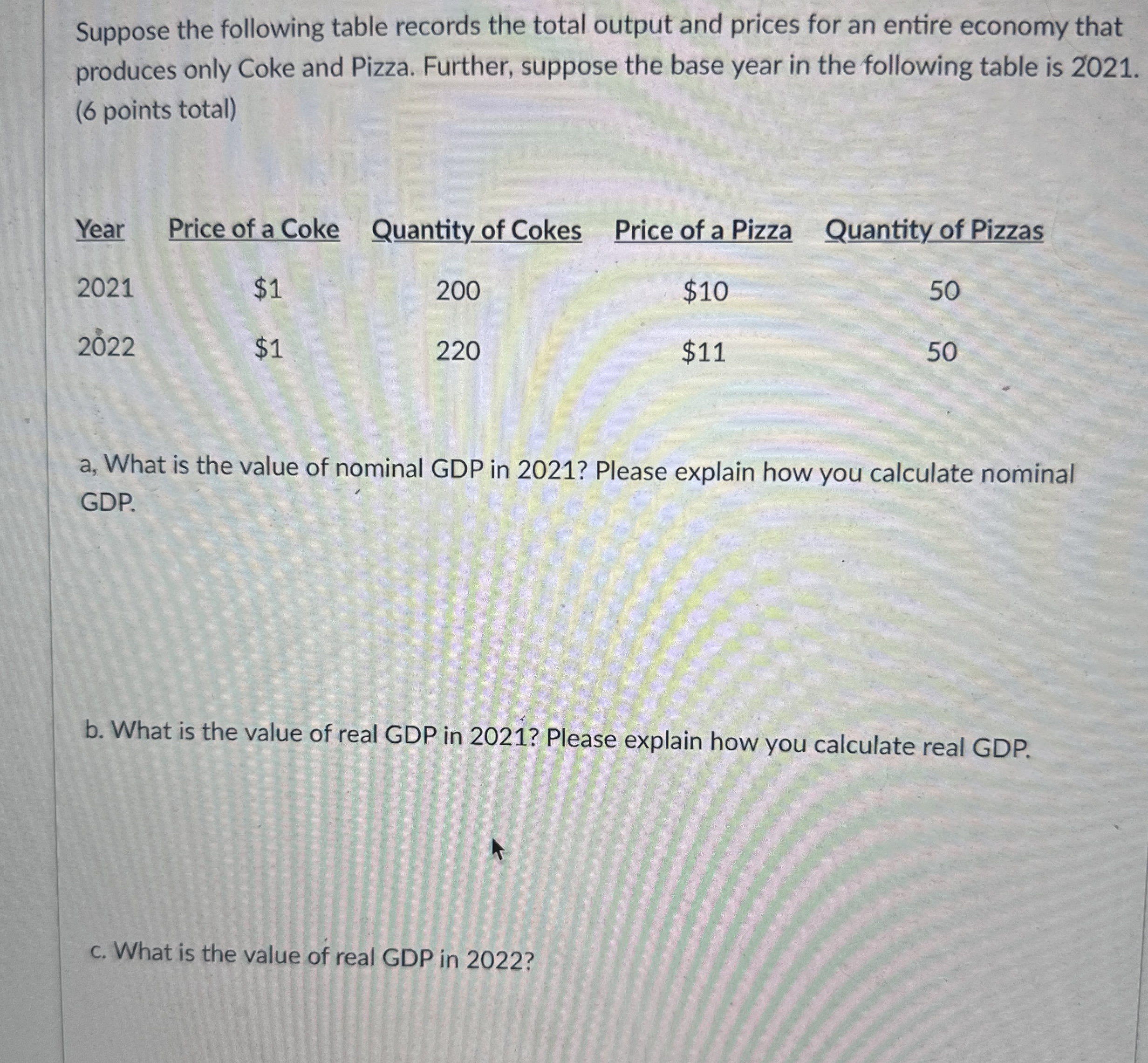 Suppose the following table records the total output and prices for an entire economy that produces only Coke and Pizza. Further, suppose the base year in the following table is 2021. (6 points total)

| Year | Price of a Coke | Quantity of Cokes | Price of a Pizza | Quantity of Pizzas |
|---|---|---|---|---|
| 2021 | \$1 | 200 | \$10 | 50 |
| 2022 | \$1 | 220 | \$11 | 50 |

a, What is the value of nominal GDP in 2021? Please explain how you calculate nominal GDP.

b. What is the value of real GDP in 2021? Please explain how you calculate real GDP.

c. What is the value of real GDP in 2022?